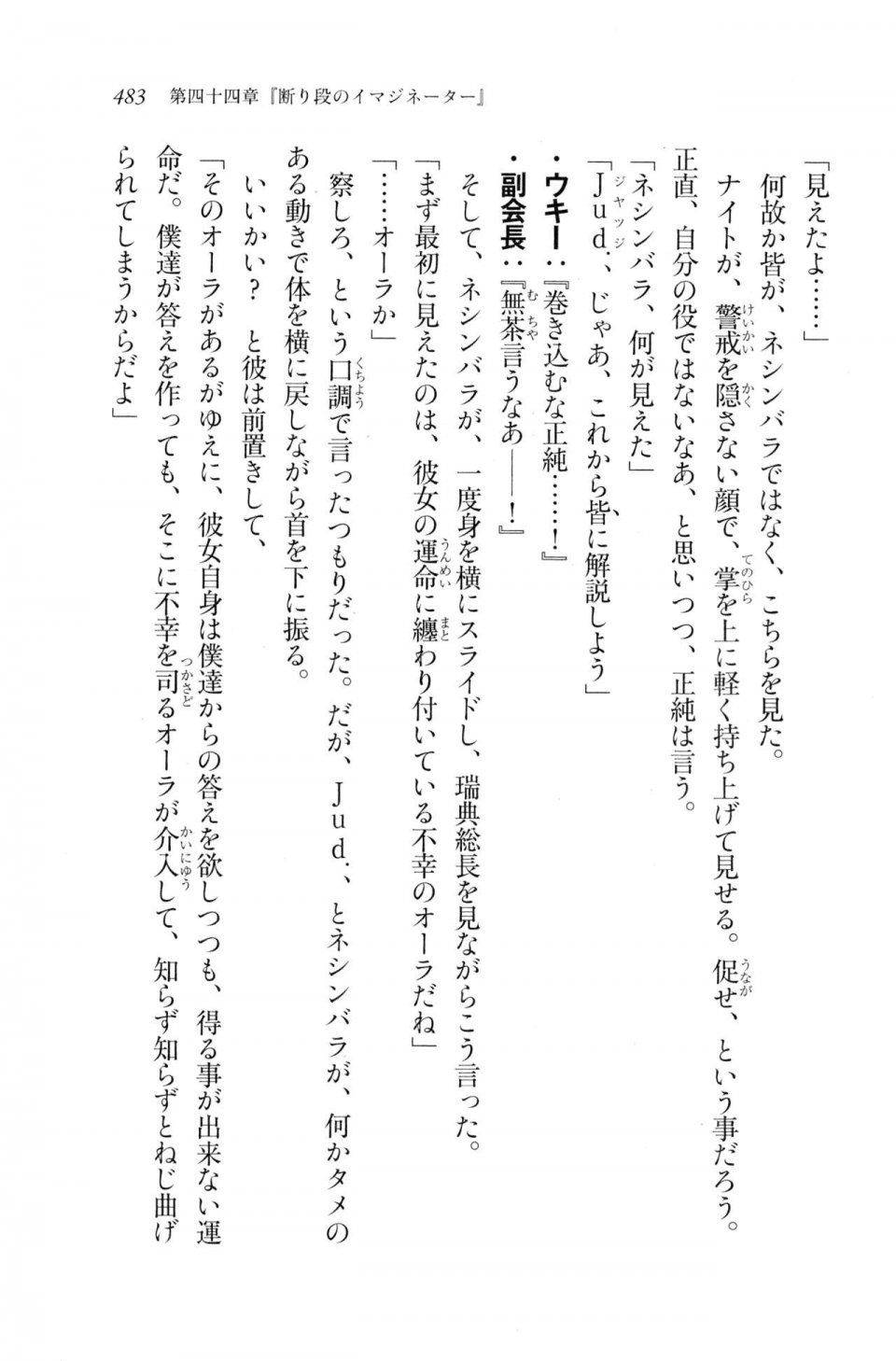 483　第四十四章『断り段のイマジネーター』

「見えたよ……」
　何故か皆が、ネシンバラではなく、こちらを見た。
　ナイトが、警戒を隠さない顔で、掌を上に軽く持ち上げて見せる。促せ、という事だろう。
　正直、自分の役ではないなあ、と思いつつ、正純は言う。
「ネシンバラ、何が見えた」
「Ｊｕｄ．、じゃあ、これから皆に解説しよう」
・ウキー：『巻き込むな正純……！』
・副会長：『無茶言うなあ――！』
　そして、ネシンバラが、一度身を横にスライドし、瑞典総長を見ながらこう言った。
「まず最初に見えたのは、彼女の運命に纏わり付いている不幸のオーラだね」
「……オーラか」
　察しろ、という口調で言ったつもりだった。だが、Ｊｕｄ．、とネシンバラが、何かタメのある動きで体を横に戻しながら首を下に振る。
　いいかい？　と彼は前置きして、
「そのオーラがあるがゆえに、彼女自身は僕達からの答えを欲しつつも、得る事が出来ない運命だ。僕達が答えを作っても、そこに不幸を司るオーラが介入して、知らず知らずとねじ曲げられてしまうからだよ」